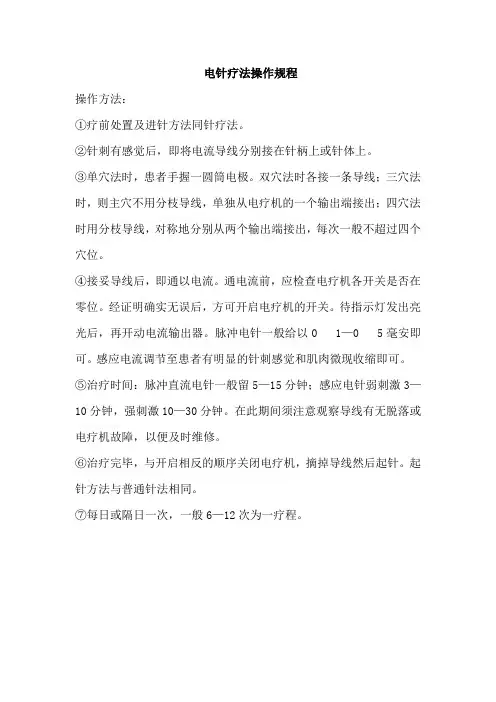 电针疗法操作规程

操作方法：

①疗前处置及进针方法同针疗法。

②针刺有感觉后，即将电流导线分别接在针柄上或针体上。

③单穴法时，患者手握一圆筒电极。双穴法时各接一条导线；三穴法时，则主穴不用分枝导线，单独从电疗机的一个输出端接出；四穴法时用分枝导线，对称地分别从两个输出端接出，每次一般不超过四个穴位。

④接妥导线后，即通以电流。通电流前，应检查电疗机各开关是否在零位。经证明确实无误后，方可开启电疗机的开关。待指示灯发出亮光后，再开动电流输出器。脉冲电针一般给以 0　1—0　5 毫安即可。感应电流调节至患者有明显的针刺感觉和肌肉微现收缩即可。

⑤治疗时间：脉冲直流电针一般留 5—15 分钟；感应电针弱刺激 3—10 分钟，强刺激 10—30 分钟。在此期间须注意观察导线有无脱落或电疗机故障，以便及时维修。

⑥治疗完毕，与开启相反的顺序关闭电疗机，摘掉导线然后起针。起针方法与普通针法相同。

⑦每日或隔日一次，一般 6—12 次为一疗程。